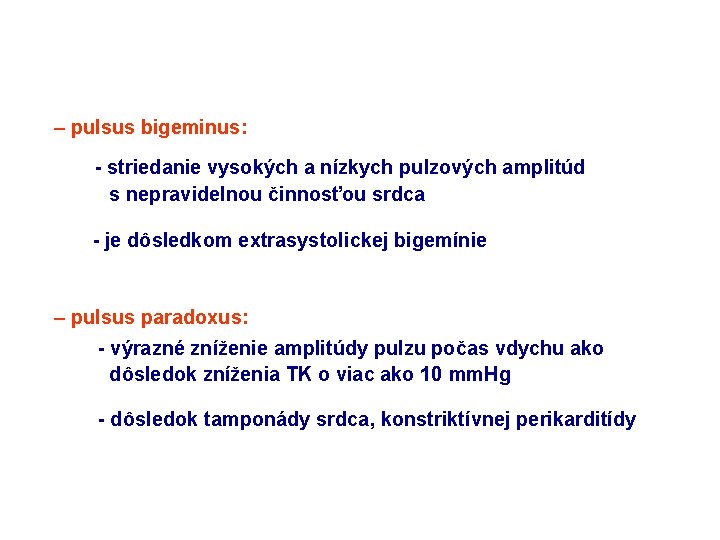 – pulsus bigeminus:

- striedanie vysokých a nízkych pulzových amplitúd s nepravidelnou činnosťou srdca

- je dôsledkom extrasystolickej bigemínie

– pulsus paradoxus:

- výrazné zníženie amplitúdy pulzu počas vdychu ako dôsledok zníženia TK o viac ako 10 mmHg

- dôsledok tamponády srdca, konstriktívnej perikarditídy